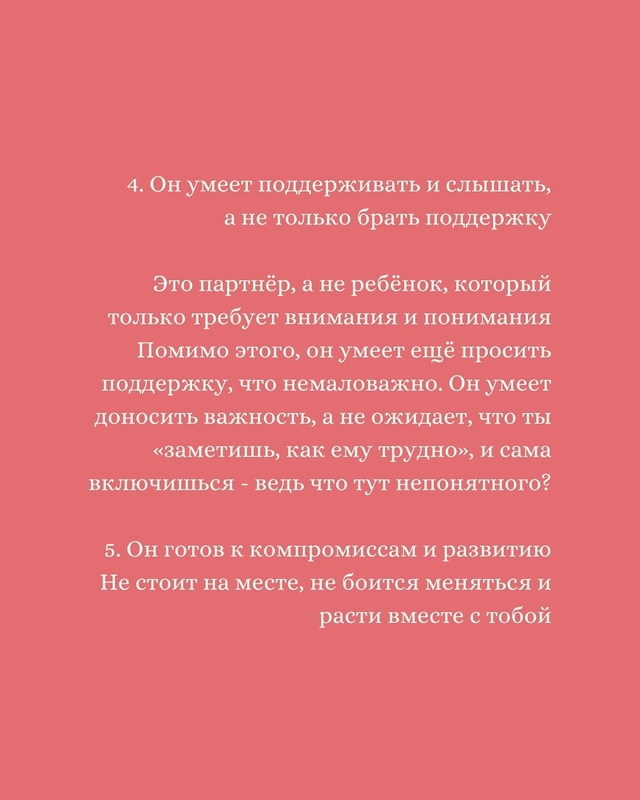 4. Он умеет поддерживать и слышать, а не только брать поддержку

Это партнёр, а не ребёнок, который только требует внимания и понимания Помимо этого, он умеет ещё просить поддержку, что немаловажно. Он умеет доносить важность, а не ожидает, что ты «заметишь, как ему трудно», и сама включишься - ведь что тут непонятного?

5. Он готов к компромиссам и развитию Не стоит на месте, не боится меняться и расти вместе с тобой